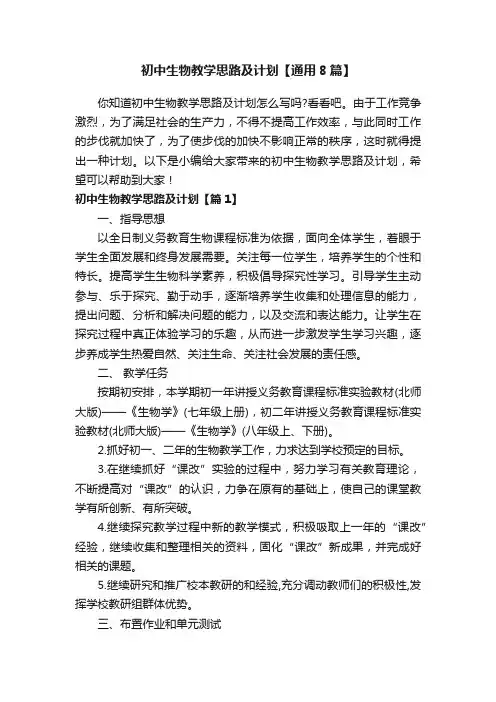 初中生物教学思路及计划【通用 8 篇】

你知道初中生物教学思路及计划怎么写吗?看看吧。由于工作竞争激烈，为了满足社会的生产力，不得不提高工作效率，与此同时工作的步伐就加快了，为了使步伐的加快不影响正常的秩序，这时就得提出一种计划。以下是小编给大家带来的初中生物教学思路及计划，希望可以帮助到大家！

初中生物教学思路及计划【篇 1】

一、指导思想

以全日制义务教育生物课程标准为依据，面向全体学生，着眼于学生全面发展和终身发展需要。关注每一位学生，培养学生的个性和特长。提高学生生物科学素养，积极倡导探究性学习。引导学生主动参与、乐于探究、勤于动手，逐渐培养学生收集和处理信息的能力，提出问题、分析和解决问题的能力，以及交流和表达能力。让学生在探究过程中真正体验学习的乐趣，从而进一步激发学生学习兴趣，逐步养成学生热爱自然、关注生命、关注社会发展的责任感。

二、 教学任务

按期初安排，本学期初一年讲授义务教育课程标准实验教材(北师大版)——《生物学》(七年级上册)，初二年讲授义务教育课程标准实验教材(北师大版)——《生物学》(八年级上、下册)。

2.抓好初一、二年的生物教学工作，力求达到学校预定的目标。

3.在继续抓好“课改”实验的过程中，努力学习有关教育理论，不断提高对“课改”的认识，力争在原有的基础上，使自己的课堂教学有所创新、有所突破。

4.继续探究教学过程中新的教学模式，积极吸取上一年的“课改”经验，继续收集和整理相关的资料，固化“课改”新成果，并完成好相关的课题。

5.继续研究和推广校本教研的和经验,充分调动教师们的积极性,发挥学校教研组群体优势。

三、布置作业和单元测试